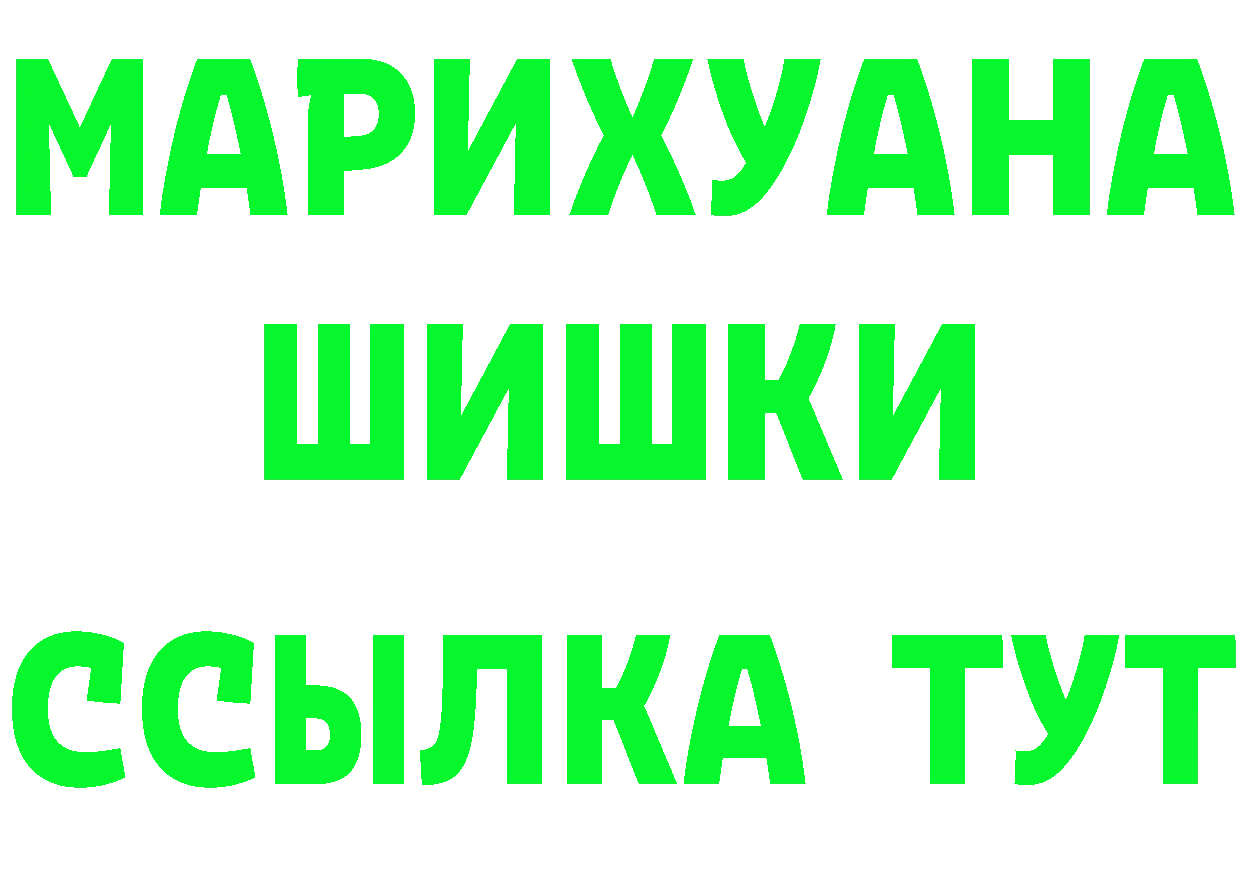 МАРИХУАНА
ШИШКИ
ССЫЛКА ТУТ